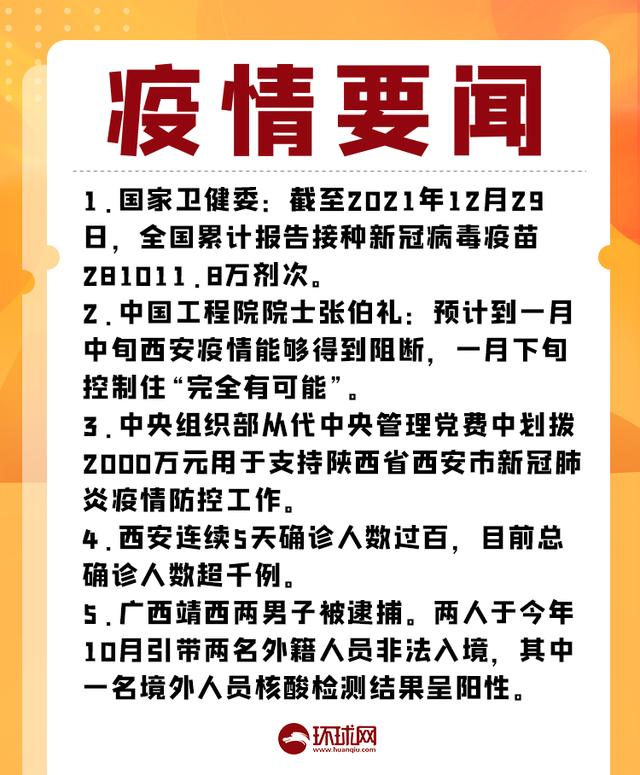 疫情要闻

1.国家卫健委：截至2021年12月29日，全国累计报告接种新冠病毒疫苗281011.8万剂次。

2.中国工程院院士张伯礼：预计到一月中旬西安疫情能够得到阻断，一月下旬控制住“完全有可能”。

3.中央组织部从代中央管理党费中划拨2000万元用于支持陕西省西安市新冠肺炎疫情防控工作。

4.西安连续5天确诊人数过百，目前总确诊人数超千例。

5.广西靖西两男子被逮捕。两人于今年10月引带两名外籍人员非法入境，其中一名境外人员核酸检测结果呈阳性。

环球网
www.huanqiu.com